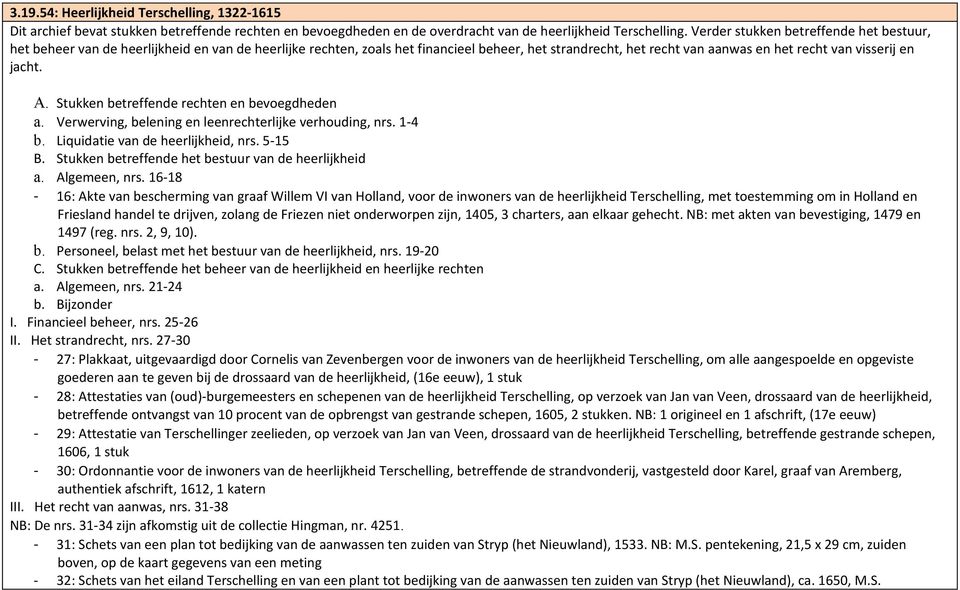 3.19.54: Heerlijkheid Terschelling, 1322-1615

Dit archief bevat stukken betreffende rechten en bevoegdheden en de overdracht van de heerlijkheid Terschelling. Verder stukken betreffende het bestuur, het beheer van de heerlijkheid en van de heerlijke rechten, zoals het financieel beheer, het strandrecht, het recht van aanwas en het recht van visserij en jacht.

A. Stukken betreffende rechten en bevoegdheden
a. Verwerving, belening en leenrechterlijke verhouding, nrs. 1-4
b. Liquidatie van de heerlijkheid, nrs. 5-15
B. Stukken betreffende het bestuur van de heerlijkheid
a. Algemeen, nrs. 16-18
- 16: Akte van bescherming van graaf Willem VI van Holland, voor de inwoners van de heerlijkheid Terschelling, met toestemming om in Holland en Friesland handel te drijven, zolang de Friezen niet onderworpen zijn, 1405, 3 charters, aan elkaar gehecht. NB: met akten van bevestiging, 1479 en 1497 (reg. nrs. 2, 9, 10).
b. Personeel, belast met het bestuur van de heerlijkheid, nrs. 19-20
C. Stukken betreffende het beheer van de heerlijkheid en heerlijke rechten
a. Algemeen, nrs. 21-24
b. Bijzonder
I. Financieel beheer, nrs. 25-26
II. Het strandrecht, nrs. 27-30
- 27: Plakkaat, uitgevaardigd door Cornelis van Zevenbergen voor de inwoners van de heerlijkheid Terschelling, om alle aangespoelde en opgeviste goederen aan te geven bij de drossaard van de heerlijkheid, (16e eeuw), 1 stuk
- 28: Attestaties van (oud)-burgemeesters en schepenen van de heerlijkheid Terschelling, op verzoek van Jan van Veen, drossaard van de heerlijkheid, betreffende ontvangst van 10 procent van de opbrengst van gestrande schepen, 1605, 2 stukken. NB: 1 origineel en 1 afschrift, (17e eeuw)
- 29: Attestatie van Terschellinger zeelieden, op verzoek van Jan van Veen, drossaard van de heerlijkheid Terschelling, betreffende gestrande schepen, 1606, 1 stuk
- 30: Ordonnantie voor de inwoners van de heerlijkheid Terschelling, betreffende de strandvonderij, vastgesteld door Karel, graaf van Aremberg, authentiek afschrift, 1612, 1 katern
III. Het recht van aanwas, nrs. 31-38
NB: De nrs. 31-34 zijn afkomstig uit de collectie Hingman, nr. 4251.
- 31: Schets van een plan tot bedijking van de aanwassen ten zuiden van Stryp (het Nieuwland), 1533. NB: M.S. pentekening, 21,5 x 29 cm, zuiden boven, op de kaart gegevens van een meting
- 32: Schets van het eiland Terschelling en van een plant tot bedijking van de aanwassen ten zuiden van Stryp (het Nieuwland), ca. 1650, M.S.